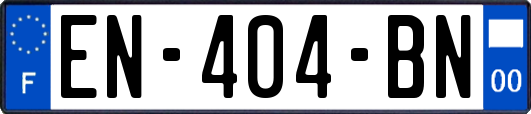 F
EN-404-BN
00